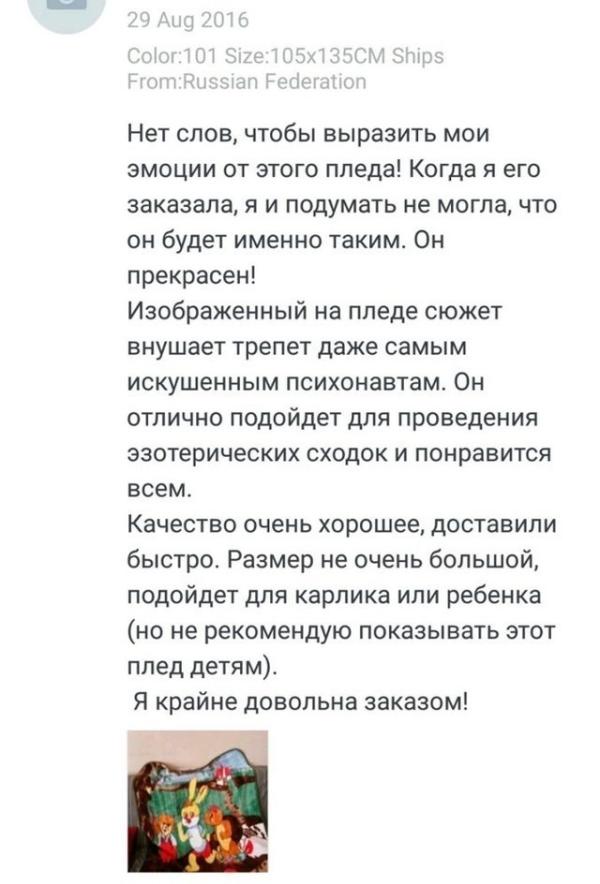 29 Aug 2016

Color:101 Size:105x135CM Ships From:Russian Federation

Нет слов, чтобы выразить мои эмоции от этого пледа! Когда я его заказала, я и подумать не могла, что он будет именно таким. Он прекрасен!
Изображенный на пледе сюжет внушает трепет даже самым искушенным психонавтам. Он отлично подойдет для проведения эзотерических сходок и понравится всем.
Качество очень хорошее, доставили быстро. Размер не очень большой, подойдет для карлика или ребенка (но не рекомендую показывать этот плед детям).
Я крайне довольна заказом!